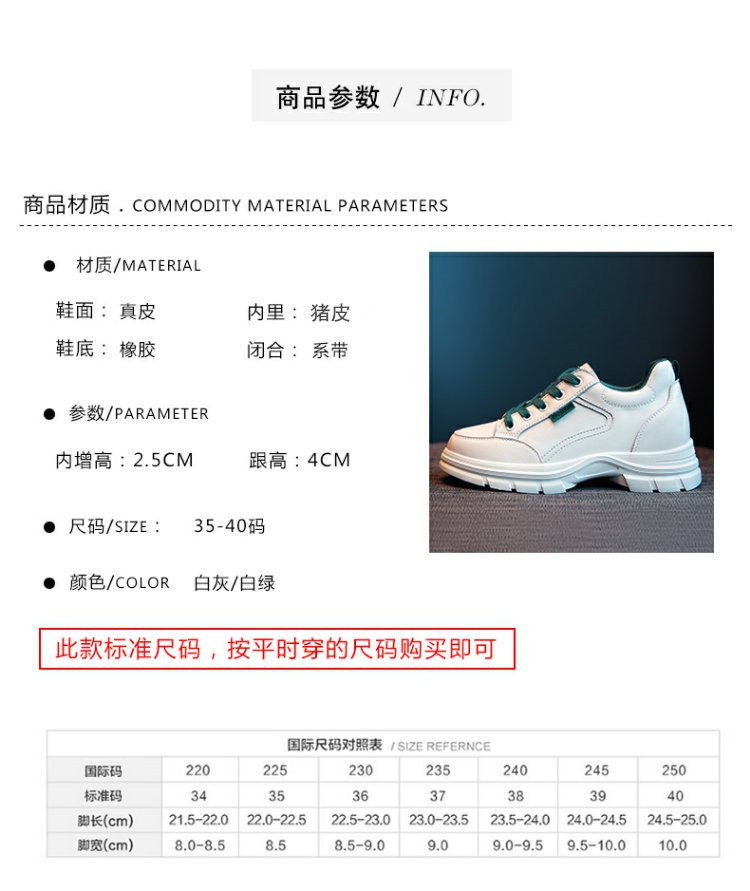 商品参数 / INFO.

商品材质 . COMMODITY MATERIAL PARAMETERS

● 材质/MATERIAL

鞋面： 真皮　　内里： 猪皮

鞋底： 橡胶　　闭合： 系带

● 参数/PARAMETER

内增高：2.5CM　　跟高：4CM

● 尺码/SIZE：　35-40码

● 颜色/COLOR　白灰/白绿

此款标准尺码，按平时穿的尺码购买即可

国际尺码对照表 / SIZE REFERNCE

| 国际码 | 220 | 225 | 230 | 235 | 240 | 245 | 250 |
|---|---|---|---|---|---|---|---|
| 标准码 | 34 | 35 | 36 | 37 | 38 | 39 | 40 |
| 脚长(cm) | 21.5-22.0 | 22.0-22.5 | 22.5-23.0 | 23.0-23.5 | 23.5-24.0 | 24.0-24.5 | 24.5-25.0 |
| 脚宽(cm) | 8.0-8.5 | 8.5 | 8.5-9.0 | 9.0 | 9.0-9.5 | 9.5-10.0 | 10.0 |